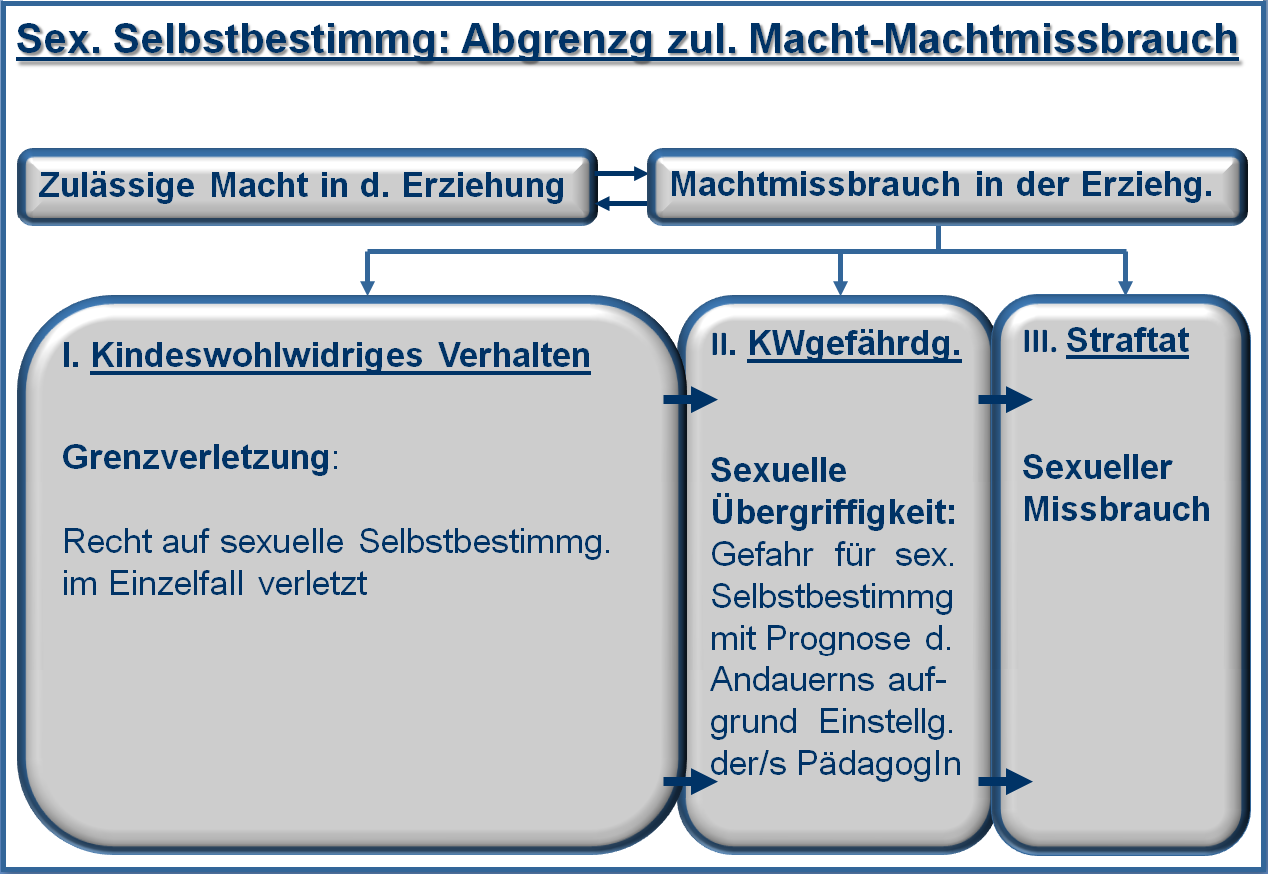 Sex. Selbstbestimmg: Abgrenzg zul. Macht-Machtmissbrauch

Zulässige Macht in d. Erziehung

Machtmissbrauch in der Erziehg.

I. Kindeswohlwidriges Verhalten

Grenzverletzung:

Recht auf sexuelle Selbstbestimmg. im Einzelfall verletzt

II. KWgefährdg.

Sexuelle Übergriffigkeit: Gefahr für sex. Selbstbestimmg mit Prognose d. Andauerns aufgrund Einstellg. der/s PädagogIn

III. Straftat

Sexueller Missbrauch